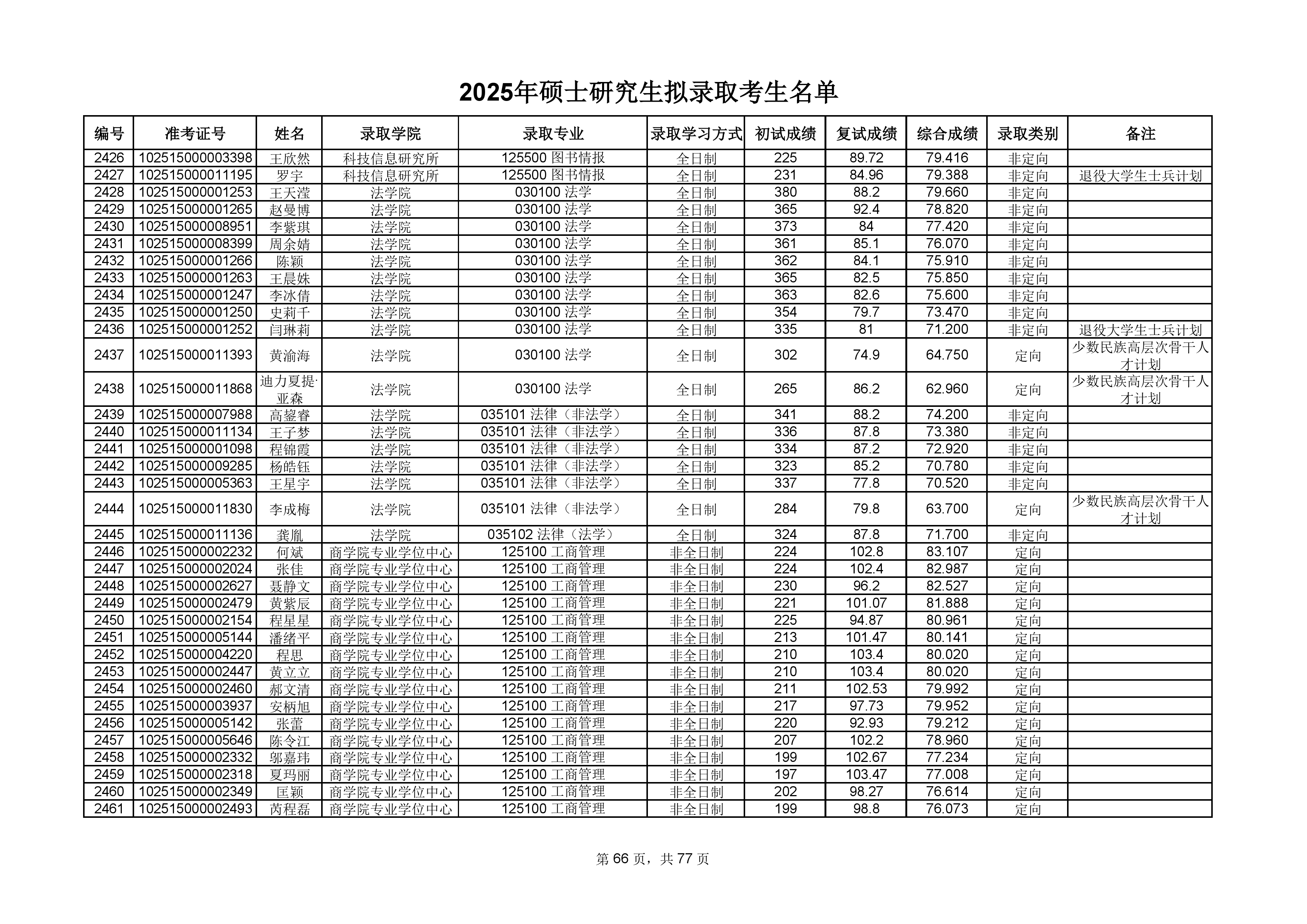 2025年硕士研究生拟录取考生名单

| 编号 | 准考证号 | 姓名 | 录取学院 | 录取专业 | 录取学习方式 | 初试成绩 | 复试成绩 | 综合成绩 | 录取类别 | 备注 |
|---|---|---|---|---|---|---|---|---|---|---|
| 2426 | 102515000003398 | 王欣然 | 科技信息研究所 | 125500 图书情报 | 全日制 | 225 | 89.72 | 79.416 | 非定向 | |
| 2427 | 102515000011195 | 罗宇 | 科技信息研究所 | 125500 图书情报 | 全日制 | 231 | 84.96 | 79.388 | 非定向 | 退役大学生士兵计划 |
| 2428 | 102515000001253 | 王天滢 | 法学院 | 030100 法学 | 全日制 | 380 | 88.2 | 79.660 | 非定向 | |
| 2429 | 102515000001265 | 赵曼博 | 法学院 | 030100 法学 | 全日制 | 365 | 92.4 | 78.820 | 非定向 | |
| 2430 | 102515000008951 | 李紫琪 | 法学院 | 030100 法学 | 全日制 | 373 | 84 | 77.420 | 非定向 | |
| 2431 | 102515000008399 | 周余婧 | 法学院 | 030100 法学 | 全日制 | 361 | 85.1 | 76.070 | 非定向 | |
| 2432 | 102515000001266 | 陈颖 | 法学院 | 030100 法学 | 全日制 | 362 | 84.1 | 75.910 | 非定向 | |
| 2433 | 102515000001263 | 王晨姝 | 法学院 | 030100 法学 | 全日制 | 365 | 82.5 | 75.850 | 非定向 | |
| 2434 | 102515000001247 | 李冰倩 | 法学院 | 030100 法学 | 全日制 | 363 | 82.6 | 75.600 | 非定向 | |
| 2435 | 102515000001250 | 史莉千 | 法学院 | 030100 法学 | 全日制 | 354 | 79.7 | 73.470 | 非定向 | |
| 2436 | 102515000001252 | 闫琳莉 | 法学院 | 030100 法学 | 全日制 | 335 | 81 | 71.200 | 非定向 | 退役大学生士兵计划 |
| 2437 | 102515000011393 | 黄渝海 | 法学院 | 030100 法学 | 全日制 | 302 | 74.9 | 64.750 | 定向 | 少数民族高层次骨干人才计划 |
| 2438 | 102515000011868 | 迪力夏提·亚森 | 法学院 | 030100 法学 | 全日制 | 265 | 86.2 | 62.960 | 定向 | 少数民族高层次骨干人才计划 |
| 2439 | 102515000007988 | 高鋆睿 | 法学院 | 035101 法律（非法学） | 全日制 | 341 | 88.2 | 74.200 | 非定向 | |
| 2440 | 102515000011134 | 王子梦 | 法学院 | 035101 法律（非法学） | 全日制 | 336 | 87.8 | 73.380 | 非定向 | |
| 2441 | 102515000001098 | 程锦霞 | 法学院 | 035101 法律（非法学） | 全日制 | 334 | 87.2 | 72.920 | 非定向 | |
| 2442 | 102515000009285 | 杨皓钰 | 法学院 | 035101 法律（非法学） | 全日制 | 323 | 85.2 | 70.780 | 非定向 | |
| 2443 | 102515000005363 | 王星宇 | 法学院 | 035101 法律（非法学） | 全日制 | 337 | 77.8 | 70.520 | 非定向 | |
| 2444 | 102515000011830 | 李成梅 | 法学院 | 035101 法律（非法学） | 全日制 | 284 | 79.8 | 63.700 | 定向 | 少数民族高层次骨干人才计划 |
| 2445 | 102515000011136 | 龚胤 | 法学院 | 035102 法律（法学） | 全日制 | 324 | 87.8 | 71.700 | 非定向 | |
| 2446 | 102515000002232 | 何斌 | 商学院专业学位中心 | 125100 工商管理 | 非全日制 | 224 | 102.8 | 83.107 | 定向 | |
| 2447 | 102515000002024 | 张佳 | 商学院专业学位中心 | 125100 工商管理 | 非全日制 | 224 | 102.4 | 82.987 | 定向 | |
| 2448 | 102515000002627 | 聂静文 | 商学院专业学位中心 | 125100 工商管理 | 非全日制 | 230 | 96.2 | 82.527 | 定向 | |
| 2449 | 102515000002479 | 黄紫辰 | 商学院专业学位中心 | 125100 工商管理 | 非全日制 | 221 | 101.07 | 81.888 | 定向 | |
| 2450 | 102515000002154 | 程星星 | 商学院专业学位中心 | 125100 工商管理 | 非全日制 | 225 | 94.87 | 80.961 | 定向 | |
| 2451 | 102515000005144 | 潘绪平 | 商学院专业学位中心 | 125100 工商管理 | 非全日制 | 213 | 101.47 | 80.141 | 定向 | |
| 2452 | 102515000004220 | 程思 | 商学院专业学位中心 | 125100 工商管理 | 非全日制 | 210 | 103.4 | 80.020 | 定向 | |
| 2453 | 102515000002447 | 黄立立 | 商学院专业学位中心 | 125100 工商管理 | 非全日制 | 210 | 103.4 | 80.020 | 定向 | |
| 2454 | 102515000002460 | 郝文清 | 商学院专业学位中心 | 125100 工商管理 | 非全日制 | 211 | 102.53 | 79.992 | 定向 | |
| 2455 | 102515000003937 | 安柄旭 | 商学院专业学位中心 | 125100 工商管理 | 非全日制 | 217 | 97.73 | 79.952 | 定向 | |
| 2456 | 102515000005142 | 张蕾 | 商学院专业学位中心 | 125100 工商管理 | 非全日制 | 220 | 92.93 | 79.212 | 定向 | |
| 2457 | 102515000005646 | 陈令江 | 商学院专业学位中心 | 125100 工商管理 | 非全日制 | 207 | 102.2 | 78.960 | 定向 | |
| 2458 | 102515000002332 | 邬嘉玮 | 商学院专业学位中心 | 125100 工商管理 | 非全日制 | 199 | 102.67 | 77.234 | 定向 | |
| 2459 | 102515000002318 | 夏玛丽 | 商学院专业学位中心 | 125100 工商管理 | 非全日制 | 197 | 103.47 | 77.008 | 定向 | |
| 2460 | 102515000002349 | 匡颖 | 商学院专业学位中心 | 125100 工商管理 | 非全日制 | 202 | 98.27 | 76.614 | 定向 | |
| 2461 | 102515000002493 | 芮程磊 | 商学院专业学位中心 | 125100 工商管理 | 非全日制 | 199 | 98.8 | 76.073 | 定向 | |

第 66 页，共 77 页